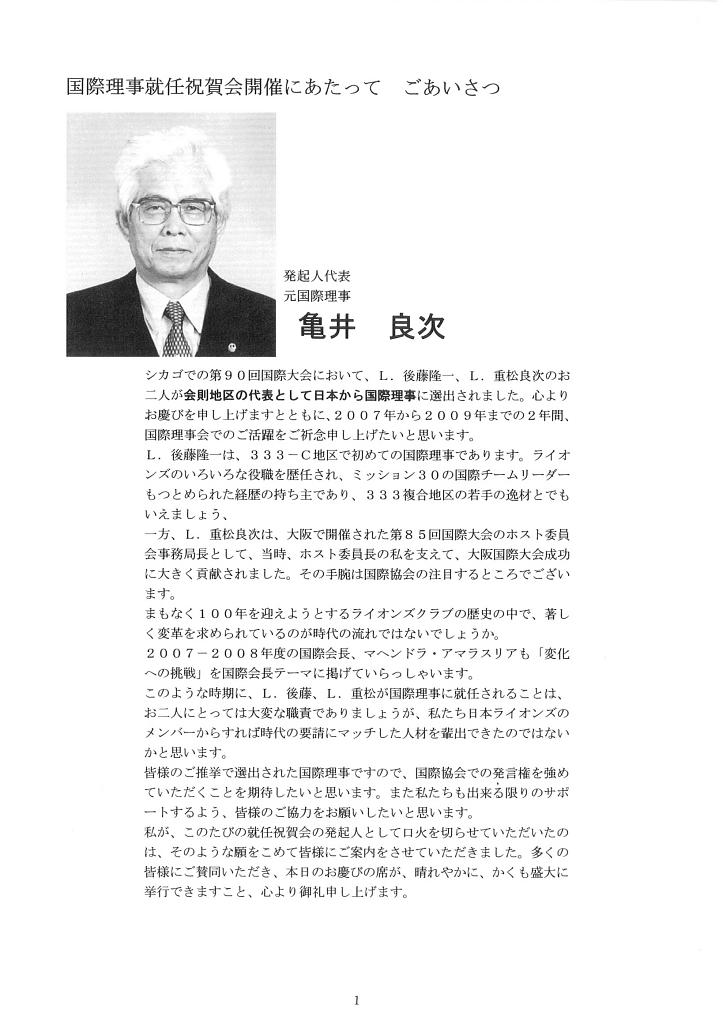 国際理事就任祝賀会開催にあたって　ごあいさつ

発起人代表
元国際理事
亀井　良次

シカゴでの第９０回国際大会において、Ｌ．後藤隆一、Ｌ．重松良次のお二人が会則地区の代表として日本から国際理事に選出されました。心よりお慶びを申し上げますとともに、２００７年から２００９年までの２年間、国際理事会でのご活躍をご祈念申し上げたいと思います。
Ｌ．後藤隆一は、３３３－Ｃ地区で初めての国際理事であります。ライオンズのいろいろな役職を歴任され、ミッション３０の国際チームリーダーもつとめられた経歴の持ち主であり、３３３複合地区の若手の逸材とでもいえましょう、
一方、Ｌ．重松良次は、大阪で開催された第８５回国際大会のホスト委員会事務局長として、当時、ホスト委員長の私を支えて、大阪国際大会成功に大きく貢献されました。その手腕は国際協会の注目するところでございます。
まもなく１００年を迎えようとするライオンズクラブの歴史の中で、著しく変革を求められているのが時代の流れではないでしょうか。
２００７－２００８年度の国際会長、マヘンドラ・アマラスリアも「変化への挑戦」を国際会長テーマに掲げていらっしゃいます。
このような時期に、Ｌ．後藤、Ｌ．重松が国際理事に就任されることは、お二人にとっては大変な職責でありましょうが、私たち日本ライオンズのメンバーからすれば時代の要請にマッチした人材を輩出できたのではないかと思います。
皆様のご推挙で選出された国際理事ですので、国際協会での発言権を強めていただくことを期待したいと思います。また私たちも出来る限りのサポートするよう、皆様のご協力をお願いしたいと思います。
私が、このたびの就任祝賀会の発起人として口火を切らせていただいたのは、そのような願をこめて皆様にご案内をさせていただきました。多くの皆様にご賛同いただき、本日のお慶びの席が、晴れやかに、かくも盛大に挙行できますこと、心より御礼申し上げます。

1